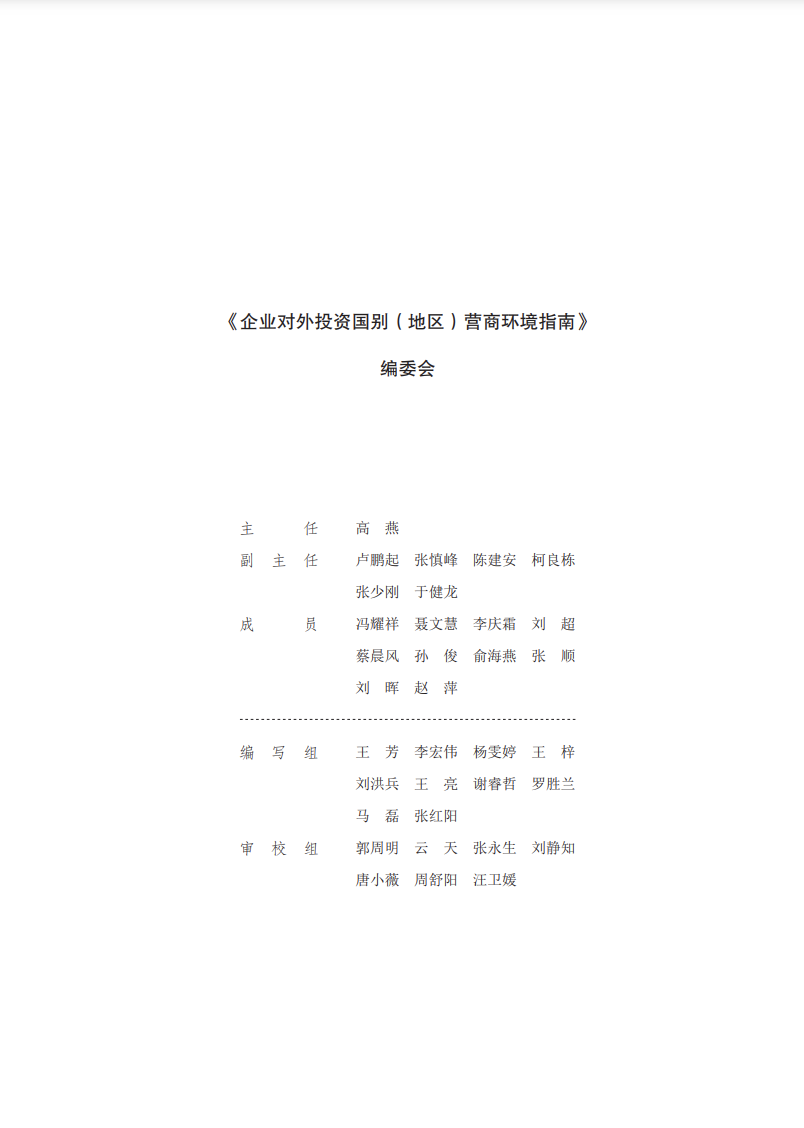 《企业对外投资国别（地区）营商环境指南》

编委会

主　　任　高　燕

副 主 任　卢鹏起　张慎峰　陈建安　柯良栋　张少刚　于健龙

成　　员　冯耀祥　聂文慧　李庆霜　刘　超　蔡晨风　孙　俊　俞海燕　张　顺　刘　晖　赵　萍

编 写 组　王　芳　李宏伟　杨雯婷　王　梓　刘洪兵　王　亮　谢睿哲　罗胜兰　马　磊　张红阳

审 校 组　郭周明　云　天　张永生　刘静知　唐小薇　周舒阳　汪卫媛